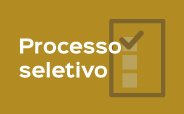 Processo seletivo